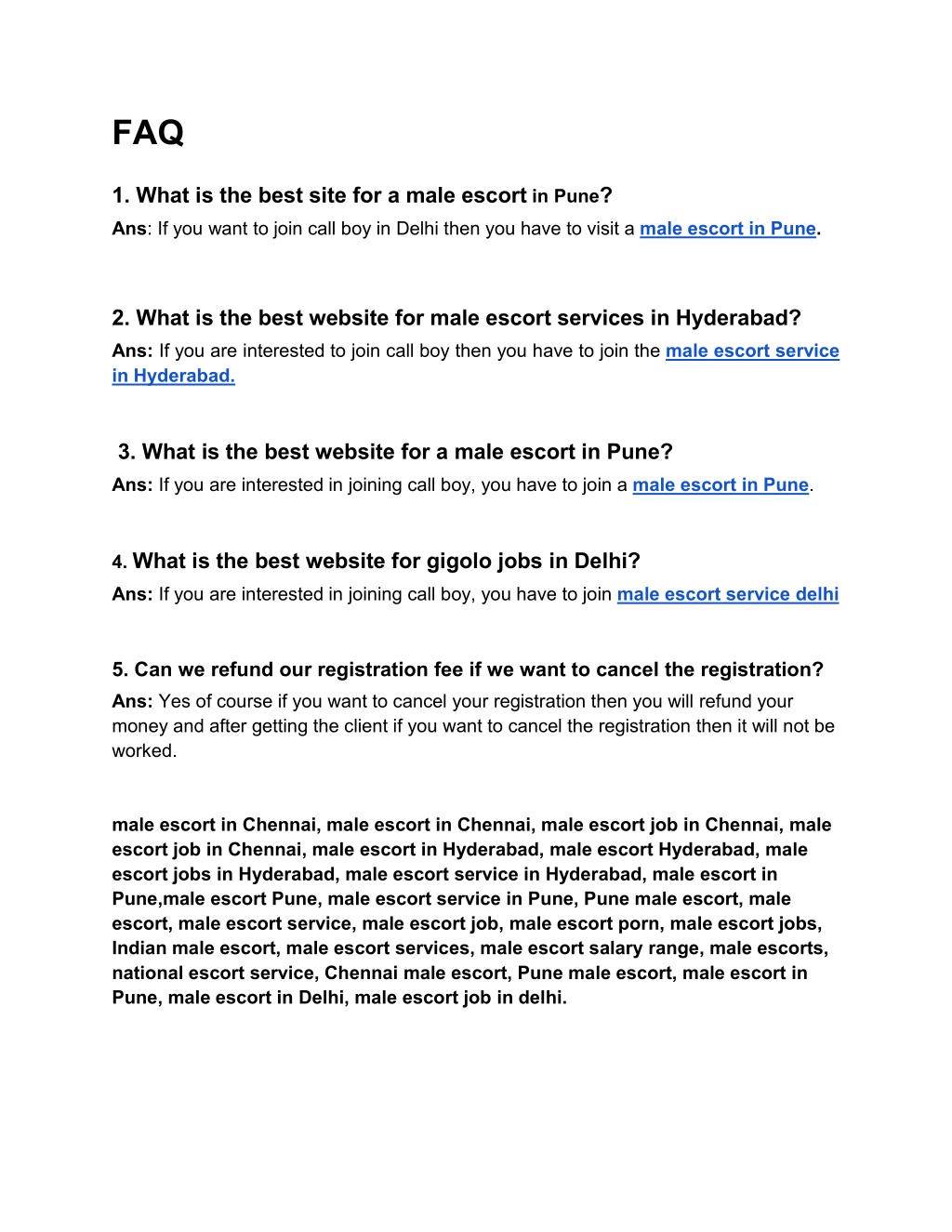 FAQ

1. What is the best site for a male escort in Pune?
Ans: If you want to join call boy in Delhi then you have to visit a male escort in Pune.

2. What is the best website for male escort services in Hyderabad?
Ans: If you are interested to join call boy then you have to join the male escort service in Hyderabad.

3. What is the best website for a male escort in Pune?
Ans: If you are interested in joining call boy, you have to join a male escort in Pune.

4. What is the best website for gigolo jobs in Delhi?
Ans: If you are interested in joining call boy, you have to join male escort service delhi

5. Can we refund our registration fee if we want to cancel the registration?
Ans: Yes of course if you want to cancel your registration then you will refund your money and after getting the client if you want to cancel the registration then it will not be worked.

male escort in Chennai, male escort in Chennai, male escort job in Chennai, male escort job in Chennai, male escort in Hyderabad, male escort Hyderabad, male escort jobs in Hyderabad, male escort service in Hyderabad, male escort in Pune,male escort Pune, male escort service in Pune, Pune male escort, male escort, male escort service, male escort job, male escort porn, male escort jobs, Indian male escort, male escort services, male escort salary range, male escorts, national escort service, Chennai male escort, Pune male escort, male escort in Pune, male escort in Delhi, male escort job in delhi.